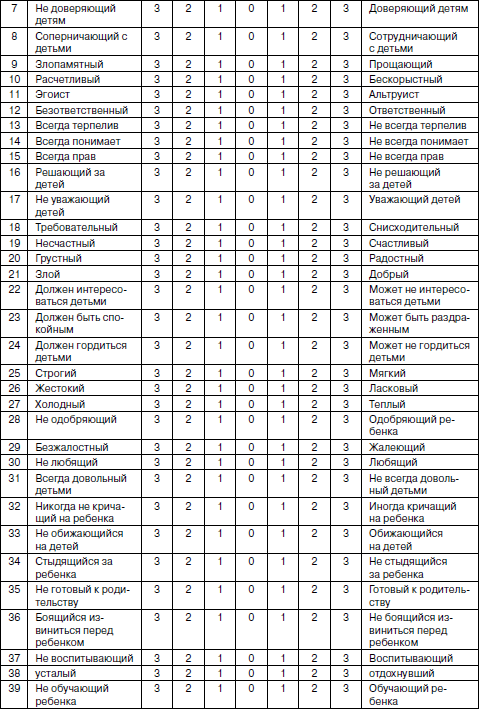 | 7 | Не доверяющий детям | 3 | 2 | 1 | 0 | 1 | 2 | 3 | Доверяющий детям |
|---|---|---|---|---|---|---|---|---|---|
| 8 | Соперничающий с детьми | 3 | 2 | 1 | 0 | 1 | 2 | 3 | Сотрудничающий с детьми |
| 9 | Злопамятный | 3 | 2 | 1 | 0 | 1 | 2 | 3 | Прощающий |
| 10 | Расчетливый | 3 | 2 | 1 | 0 | 1 | 2 | 3 | Бескорыстный |
| 11 | Эгоист | 3 | 2 | 1 | 0 | 1 | 2 | 3 | Альтруист |
| 12 | Безответственный | 3 | 2 | 1 | 0 | 1 | 2 | 3 | Ответственный |
| 13 | Всегда терпелив | 3 | 2 | 1 | 0 | 1 | 2 | 3 | Не всегда терпелив |
| 14 | Всегда понимает | 3 | 2 | 1 | 0 | 1 | 2 | 3 | Не всегда понимает |
| 15 | Всегда прав | 3 | 2 | 1 | 0 | 1 | 2 | 3 | Не всегда прав |
| 16 | Решающий за детей | 3 | 2 | 1 | 0 | 1 | 2 | 3 | Не решающий за детей |
| 17 | Не уважающий детей | 3 | 2 | 1 | 0 | 1 | 2 | 3 | Уважающий детей |
| 18 | Требовательный | 3 | 2 | 1 | 0 | 1 | 2 | 3 | Снисходительный |
| 19 | Несчастный | 3 | 2 | 1 | 0 | 1 | 2 | 3 | Счастливый |
| 20 | Грустный | 3 | 2 | 1 | 0 | 1 | 2 | 3 | Радостный |
| 21 | Злой | 3 | 2 | 1 | 0 | 1 | 2 | 3 | Добрый |
| 22 | Должен интересоваться детьми | 3 | 2 | 1 | 0 | 1 | 2 | 3 | Может не интересоваться детьми |
| 23 | Должен быть спокойным | 3 | 2 | 1 | 0 | 1 | 2 | 3 | Может быть раздраженным |
| 24 | Должен гордиться детьми | 3 | 2 | 1 | 0 | 1 | 2 | 3 | Может не гордиться детьми |
| 25 | Строгий | 3 | 2 | 1 | 0 | 1 | 2 | 3 | Мягкий |
| 26 | Жестокий | 3 | 2 | 1 | 0 | 1 | 2 | 3 | Ласковый |
| 27 | Холодный | 3 | 2 | 1 | 0 | 1 | 2 | 3 | Теплый |
| 28 | Не одобряющий | 3 | 2 | 1 | 0 | 1 | 2 | 3 | Одобряющий ребенка |
| 29 | Безжалостный | 3 | 2 | 1 | 0 | 1 | 2 | 3 | Жалеющий |
| 30 | Не любящий | 3 | 2 | 1 | 0 | 1 | 2 | 3 | Любящий |
| 31 | Всегда довольный детьми | 3 | 2 | 1 | 0 | 1 | 2 | 3 | Не всегда довольный детьми |
| 32 | Никогда не кричащий на ребенка | 3 | 2 | 1 | 0 | 1 | 2 | 3 | Иногда кричащий на ребенка |
| 33 | Не обижающийся на детей | 3 | 2 | 1 | 0 | 1 | 2 | 3 | Обижающийся на детей |
| 34 | Стыдящийся за ребенка | 3 | 2 | 1 | 0 | 1 | 2 | 3 | Не стыдящийся за ребенка |
| 35 | Не готовый к родительству | 3 | 2 | 1 | 0 | 1 | 2 | 3 | Готовый к родительству |
| 36 | Боящийся извиниться перед ребенком | 3 | 2 | 1 | 0 | 1 | 2 | 3 | Не боящийся извиниться перед ребенком |
| 37 | Не воспитывающий | 3 | 2 | 1 | 0 | 1 | 2 | 3 | Воспитывающий |
| 38 | усталый | 3 | 2 | 1 | 0 | 1 | 2 | 3 | отдохнувший |
| 39 | Не обучающий ребенка | 3 | 2 | 1 | 0 | 1 | 2 | 3 | Обучающий ребенка |